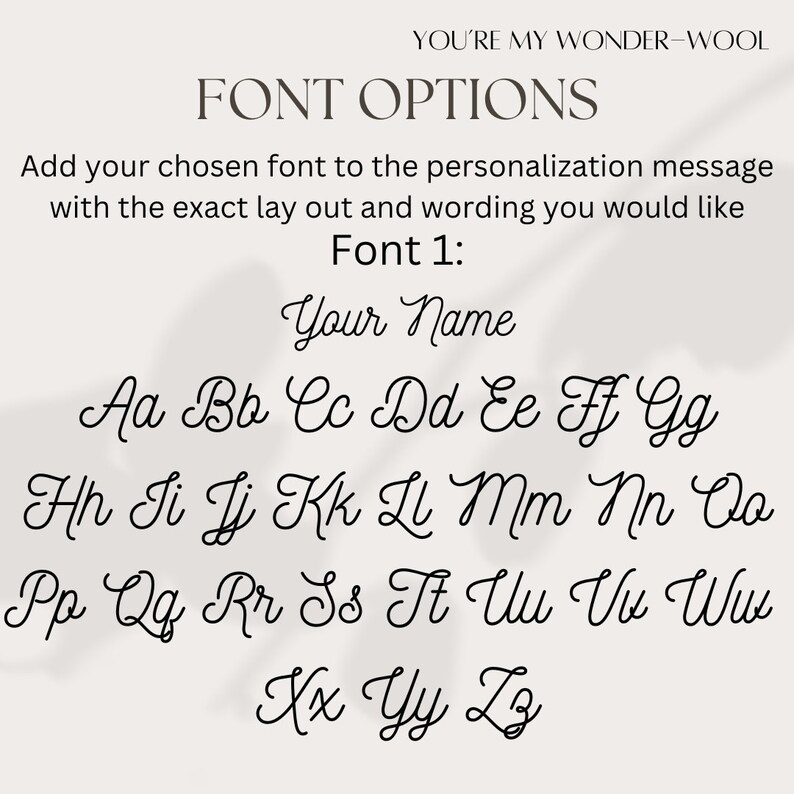 YOU'RE MY WONDER-WOOL

FONT OPTIONS

Add your chosen font to the personalization message with the exact lay out and wording you would like

Font 1:

Your Name

Aa Bb Cc Dd Ee Ff Gg

Hh Ii Jj Kk Ll Mm Nn Oo

Pp Qq Rr Ss Tt Uu Vv Ww

Xx Yy Zz